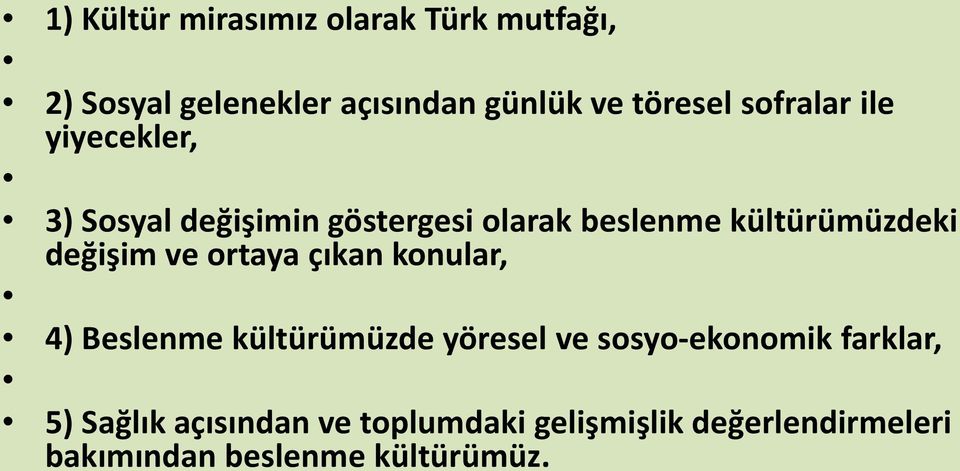 • 1) Kültür mirasımız olarak Türk mutfağı,
•
• 2) Sosyal gelenekler açısından günlük ve töresel sofralar ile yiyecekler,
•
• 3) Sosyal değişimin göstergesi olarak beslenme kültürümüzdeki değişim ve ortaya çıkan konular,
•
• 4) Beslenme kültürümüzde yöresel ve sosyo-ekonomik farklar,
•
• 5) Sağlık açısından ve toplumdaki gelişmişlik değerlendirmeleri bakımından beslenme kültürümüz.